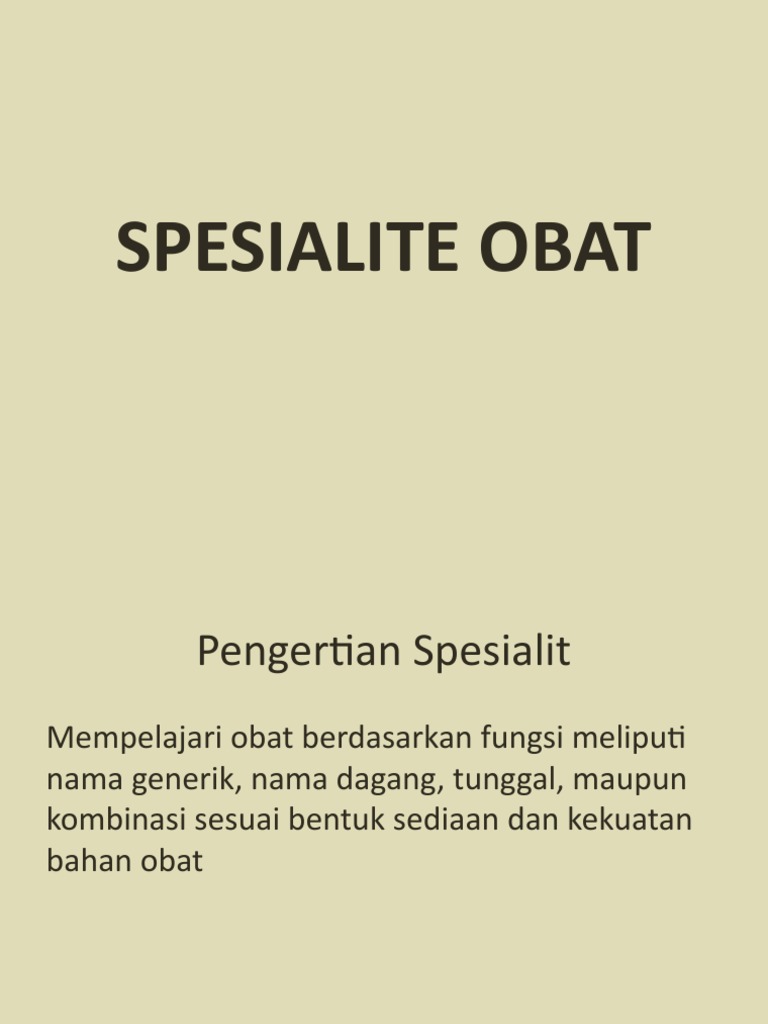 SPESIALITE OBAT

Pengertian Spesialit

Mempelajari obat berdasarkan fungsi meliputi nama generik, nama dagang, tunggal, maupun kombinasi sesuai bentuk sediaan dan kekuatan bahan obat